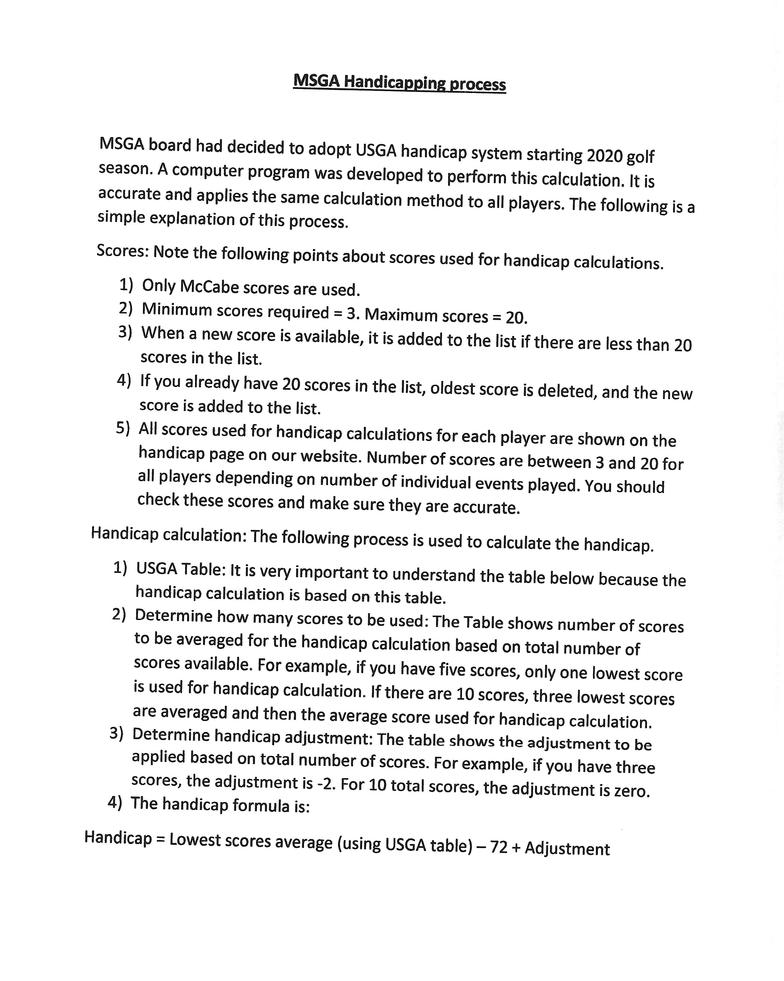 MSGA Handicapping process

MSGA board had decided to adopt USGA handicap system starting 2020 golf season. A computer program was developed to perform this calculation. It is accurate and applies the same calculation method to all players. The following is a simple explanation of this process.

Scores: Note the following points about scores used for handicap calculations.

1) Only McCabe scores are used.
2) Minimum scores required = 3. Maximum scores = 20.
3) When a new score is available, it is added to the list if there are less than 20 scores in the list.
4) If you already have 20 scores in the list, oldest score is deleted, and the new score is added to the list.
5) All scores used for handicap calculations for each player are shown on the handicap page on our website. Number of scores are between 3 and 20 for all players depending on number of individual events played. You should check these scores and make sure they are accurate.

Handicap calculation: The following process is used to calculate the handicap.

1) USGA Table: It is very important to understand the table below because the handicap calculation is based on this table.
2) Determine how many scores to be used: The Table shows number of scores to be averaged for the handicap calculation based on total number of scores available. For example, if you have five scores, only one lowest score is used for handicap calculation. If there are 10 scores, three lowest scores are averaged and then the average score used for handicap calculation.
3) Determine handicap adjustment: The table shows the adjustment to be applied based on total number of scores. For example, if you have three scores, the adjustment is -2. For 10 total scores, the adjustment is zero.
4) The handicap formula is:

Handicap = Lowest scores average (using USGA table) – 72 + Adjustment